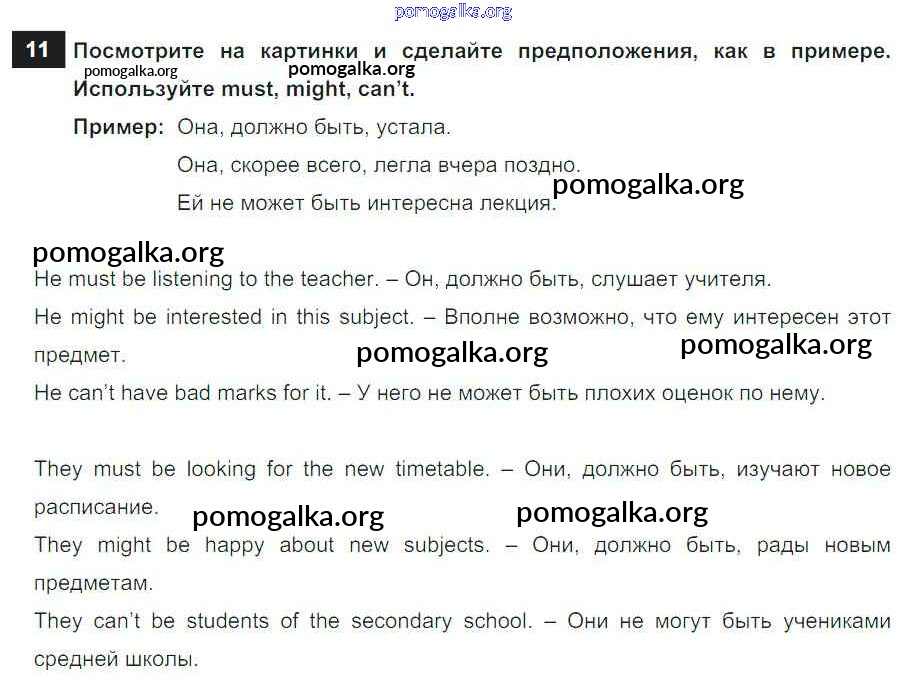 pomogalka.org

11 Посмотрите на картинки и сделайте предположения, как в примере. Используйте must, might, can't.

pomogalka.org pomogalka.org

Пример: Она, должно быть, устала.
Она, скорее всего, легла вчера поздно.
Ей не может быть интересна лекция.

pomogalka.org

pomogalka.org

He must be listening to the teacher. – Он, должно быть, слушает учителя.

He might be interested in this subject. – Вполне возможно, что ему интересен этот предмет.

pomogalka.org pomogalka.org

He can't have bad marks for it. – У него не может быть плохих оценок по нему.

They must be looking for the new timetable. – Они, должно быть, изучают новое расписание.

pomogalka.org pomogalka.org

They might be happy about new subjects. – Они, должно быть, рады новым предметам.

They can't be students of the secondary school. – Они не могут быть учениками средней школы.